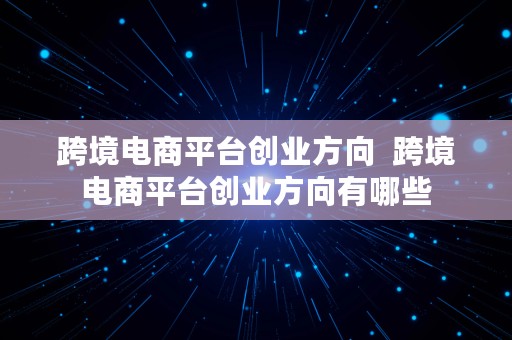 跨境电商平台创业方向 跨境电商平台创业方向有哪些